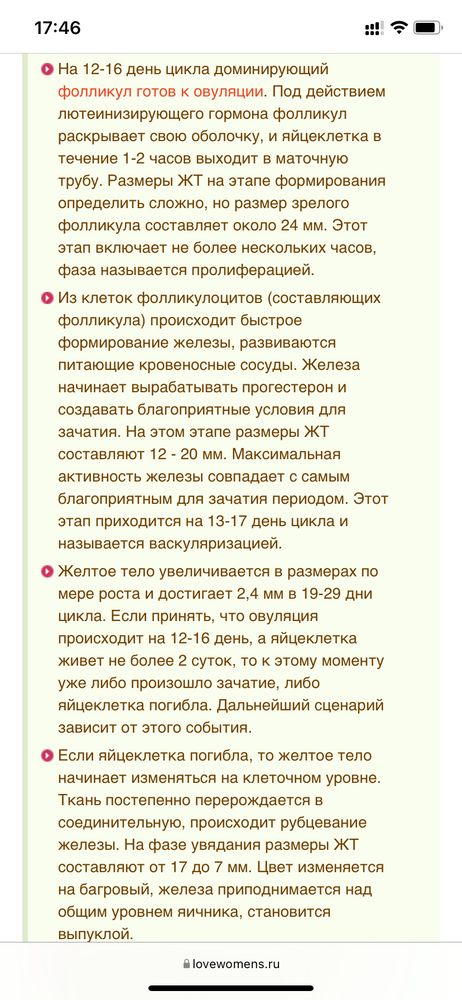 17:46

На 12-16 день цикла доминирующий фолликул готов к овуляции. Под действием лютеинизирующего гормона фолликул раскрывает свою оболочку, и яйцеклетка в течение 1-2 часов выходит в маточную трубу. Размеры ЖТ на этапе формирования определить сложно, но размер зрелого фолликула составляет около 24 мм. Этот этап включает не более нескольких часов, фаза называется пролиферацией.

Из клеток фолликулоцитов (составляющих фолликула) происходит быстрое формирование железы, развиваются питающие кровеносные сосуды. Железа начинает вырабатывать прогестерон и создавать благоприятные условия для зачатия. На этом этапе размеры ЖТ составляют 12 - 20 мм. Максимальная активность железы совпадает с самым благоприятным для зачатия периодом. Этот этап приходится на 13-17 день цикла и называется васкуляризацией.

Желтое тело увеличивается в размерах по мере роста и достигает 2,4 мм в 19-29 дни цикла. Если принять, что овуляция происходит на 12-16 день, а яйцеклетка живет не более 2 суток, то к этому моменту уже либо произошло зачатие, либо яйцеклетка погибла. Дальнейший сценарий зависит от этого события.

Если яйцеклетка погибла, то желтое тело начинает изменяться на клеточном уровне. Ткань постепенно перерождается в соединительную, происходит рубцевание железы. На фазе увядания размеры ЖТ составляют от 17 до 7 мм. Цвет изменяется на багровый, железа приподнимается над общим уровнем яичника, становится выпуклой.

lovewomens.ru